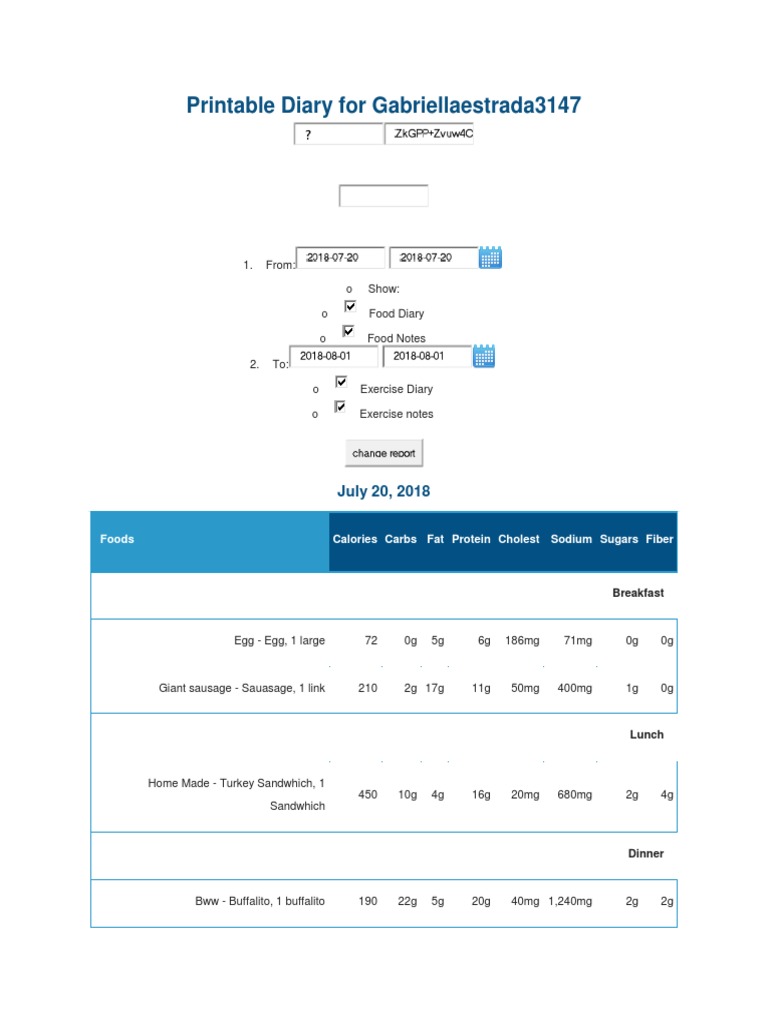 Printable Diary for Gabriellaestrada3147

? ZkGPP+Zvuw4C

1. From: 2018-07-20 2018-07-20

o Show:

o Food Diary

o Food Notes

2. To: 2018-08-01 2018-08-01

o Exercise Diary

o Exercise notes

change report

July 20, 2018

| Foods | Calories | Carbs | Fat | Protein | Cholest | Sodium | Sugars | Fiber |
|---|---|---|---|---|---|---|---|---|
| Breakfast | | | | | | | | |
| Egg - Egg, 1 large | 72 | 0g | 5g | 6g | 186mg | 71mg | 0g | 0g |
| Giant sausage - Sauasage, 1 link | 210 | 2g | 17g | 11g | 50mg | 400mg | 1g | 0g |
| Lunch | | | | | | | | |
| Home Made - Turkey Sandwhich, 1 Sandwhich | 450 | 10g | 4g | 16g | 20mg | 680mg | 2g | 4g |
| Dinner | | | | | | | | |
| Bww - Buffalito, 1 buffalito | 190 | 22g | 5g | 20g | 40mg | 1,240mg | 2g | 2g |